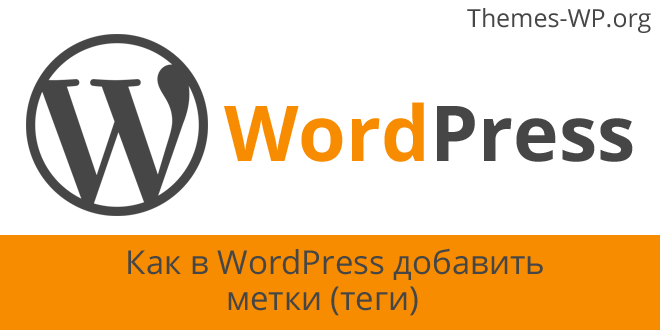 Themes-WP.org

W

WordPress

Как в WordPress добавить метки (теги)